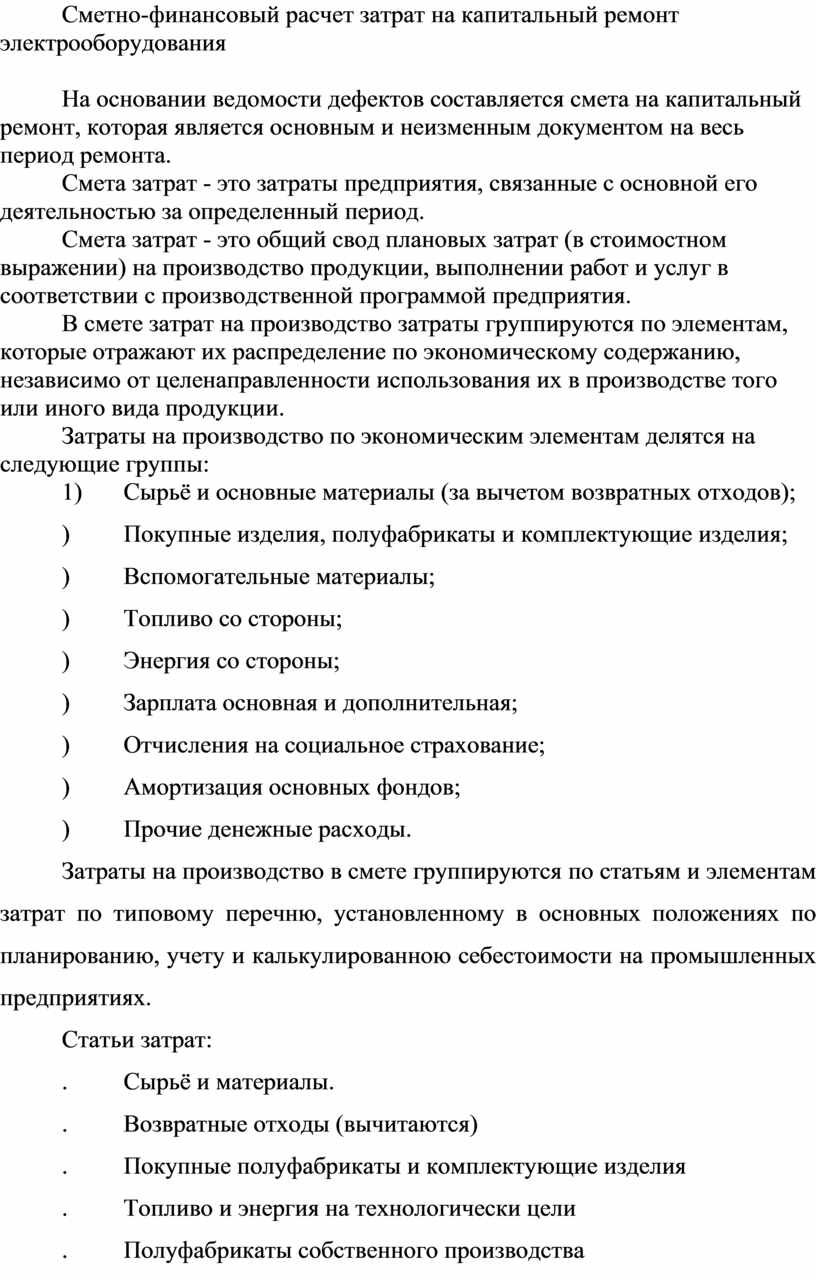 Сметно-финансовый расчет затрат на капитальный ремонт электрооборудования

На основании ведомости дефектов составляется смета на капитальный ремонт, которая является основным и неизменным документом на весь период ремонта.

Смета затрат - это затраты предприятия, связанные с основной его деятельностью за определенный период.

Смета затрат - это общий свод плановых затрат (в стоимостном выражении) на производство продукции, выполнении работ и услуг в соответствии с производственной программой предприятия.

В смете затрат на производство затраты группируются по элементам, которые отражают их распределение по экономическому содержанию, независимо от целенаправленности использования их в производстве того или иного вида продукции.

Затраты на производство по экономическим элементам делятся на следующие группы:

1) Сырьё и основные материалы (за вычетом возвратных отходов);

) Покупные изделия, полуфабрикаты и комплектующие изделия;

) Вспомогательные материалы;

) Топливо со стороны;

) Энергия со стороны;

) Зарплата основная и дополнительная;

) Отчисления на социальное страхование;

) Амортизация основных фондов;

) Прочие денежные расходы.

Затраты на производство в смете группируются по статьям и элементам затрат по типовому перечню, установленному в основных положениях по планированию, учету и калькулированною себестоимости на промышленных предприятиях.

Статьи затрат:

. Сырьё и материалы.

. Возвратные отходы (вычитаются)

. Покупные полуфабрикаты и комплектующие изделия

. Топливо и энергия на технологически цели

. Полуфабрикаты собственного производства